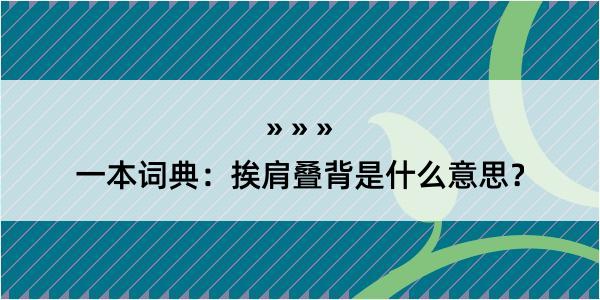 » » »
一本词典：挨肩叠背是什么意思？